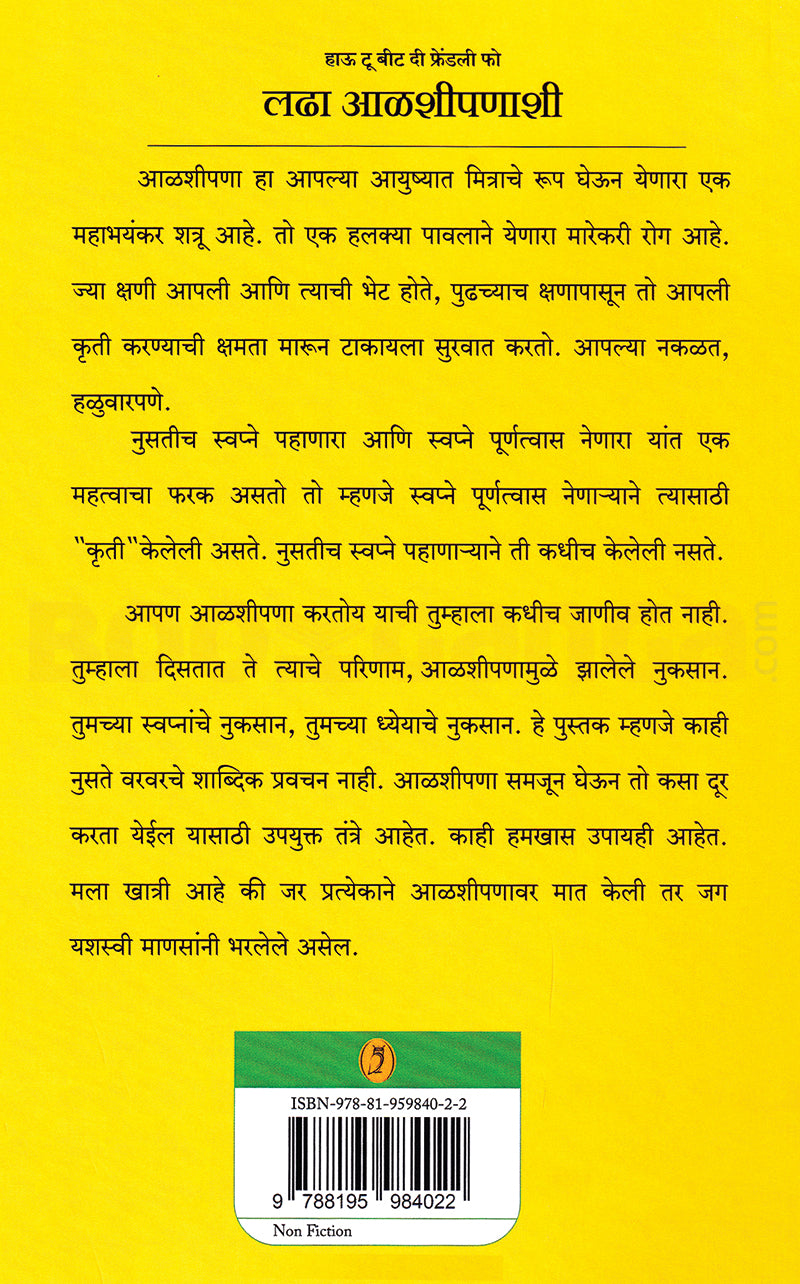 हाऊ टू बीट दी फ्रेंडली फो
लढा आळशीपणाशी

आळशीपणा हा आपल्या आयुष्यात मित्राचे रूप घेऊन येणारा एक महाभयंकर शत्रू आहे. तो एक हलक्या पावलाने येणारा मारेकरी रोग आहे. ज्या क्षणी आपली आणि त्याची भेट होते, पुढच्याच क्षणापासून तो आपली कृती करण्याची क्षमता मारून टाकायला सुरवात करतो. आपल्या नकळत, हळुवारपणे.

नुसतीच स्वप्ने पहाणारा आणि स्वप्ने पूर्णत्वास नेणारा यांत एक महत्वाचा फरक असतो तो म्हणजे स्वप्ने पूर्णत्वास नेणाऱ्याने त्यासाठी "कृती"केलेली असते. नुसतीच स्वप्ने पहाणाऱ्याने ती कधीच केलेली नसते.

आपण आळशीपणा करतोय याची तुम्हाला कधीच जाणीव होत नाही. तुम्हाला दिसतात ते त्याचे परिणाम, आळशीपणामुळे झालेले नुकसान. तुमच्या स्वप्नांचे नुकसान, तुमच्या ध्येयाचे नुकसान. हे पुस्तक म्हणजे काही नुसते वरवरचे शाब्दिक प्रवचन नाही. आळशीपणा समजून घेऊन तो कसा दूर करता येईल यासाठी उपयुक्त तंत्रे आहेत. काही हमखास उपायही आहेत. मला खात्री आहे की जर प्रत्येकाने आळशीपणावर मात केली तर जग यशस्वी माणसांनी भरलेले असेल.

ISBN-978-81-959840-2-2
9 788195 984022
Non Fiction